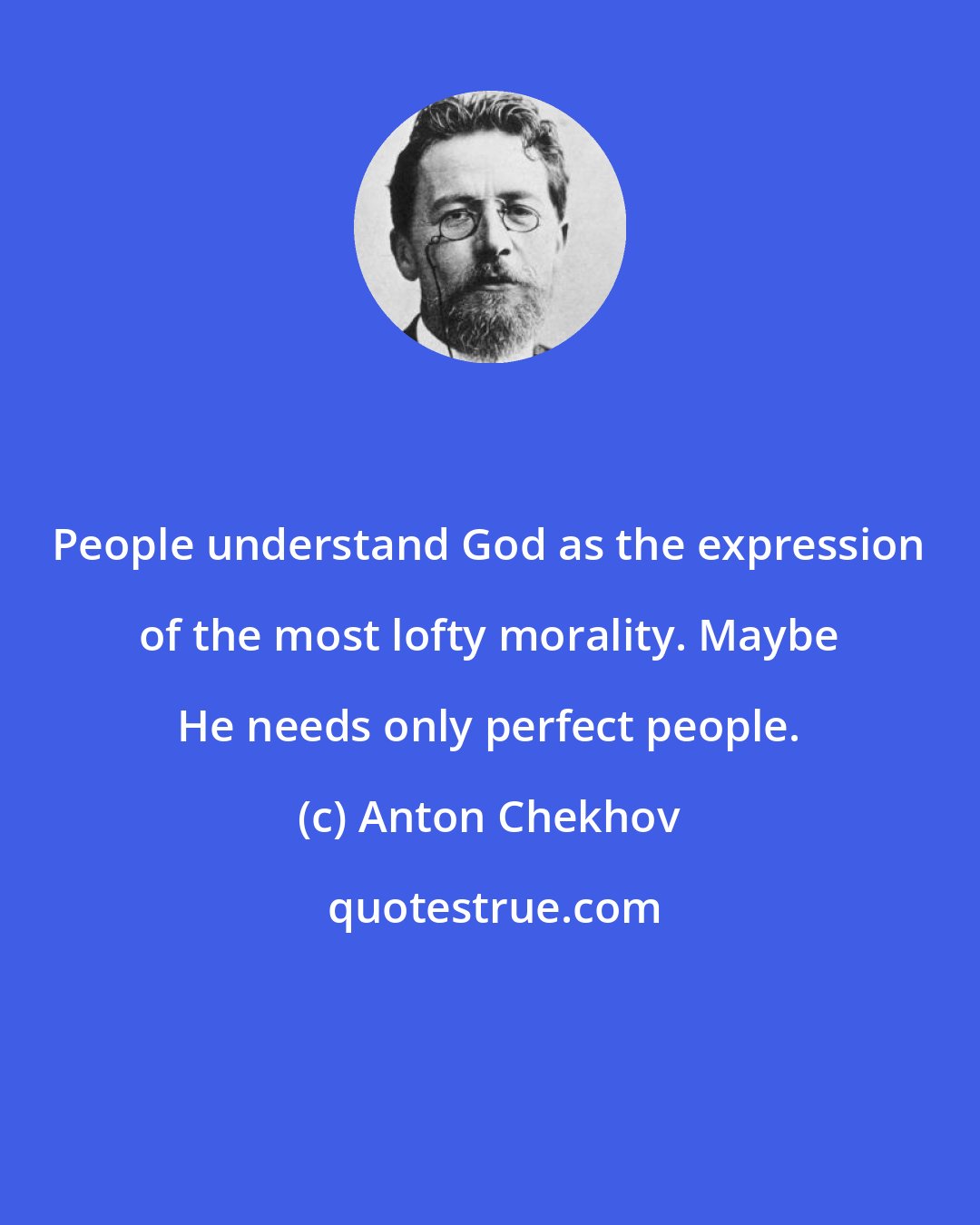 People understand God as the expression of the most lofty morality. Maybe He needs only perfect people.

(c) Anton Chekhov

quotestrue.com